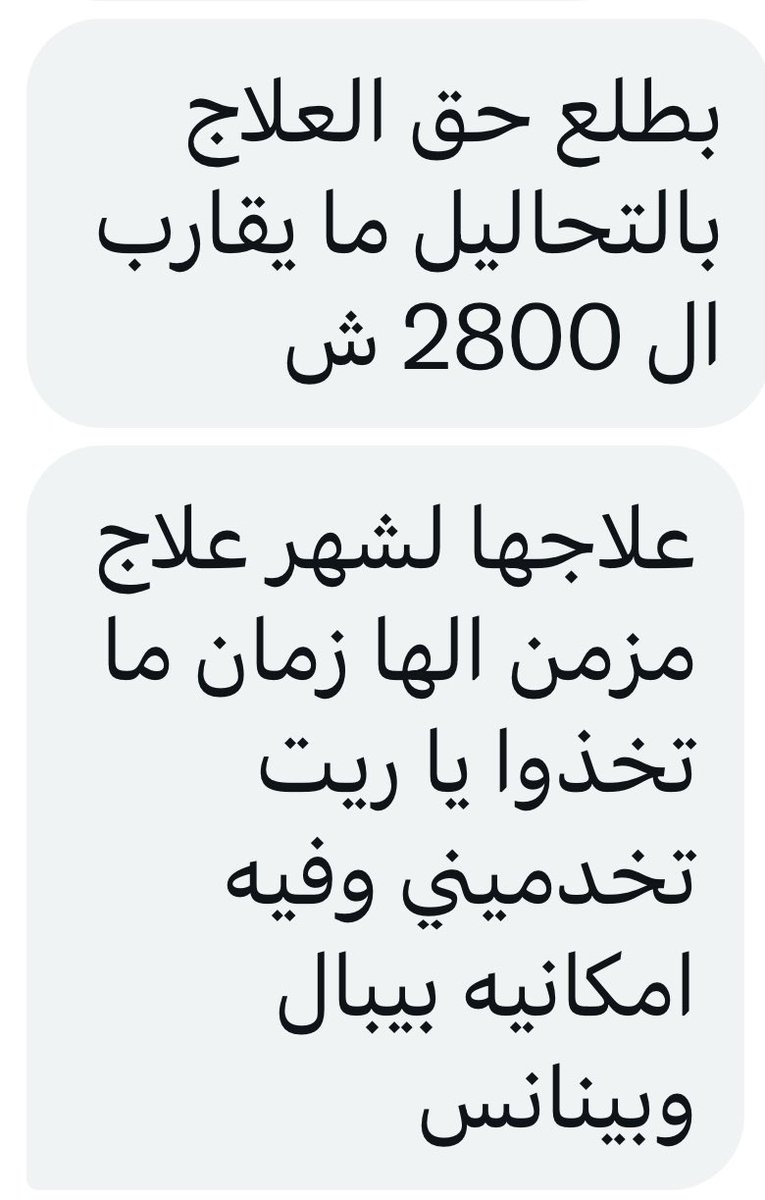 بطلع حق العلاج بالتحاليل ما يقارب ال 2800 ش

علاجها لشهر علاج مزمن الها زمان ما تخذوا يا ريت تخدميني وفيه امكانيه بيبال وبينانس